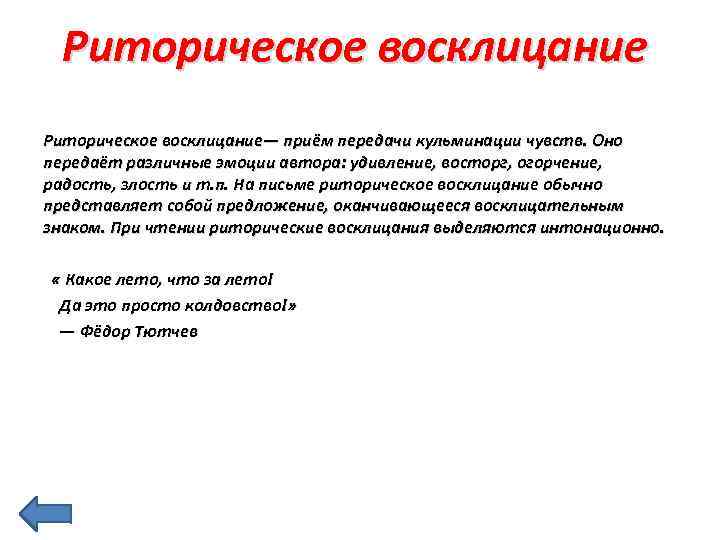 Риторическое восклицание

Риторическое восклицание— приём передачи кульминации чувств. Оно передаёт различные эмоции автора: удивление, восторг, огорчение, радость, злость и т.п. На письме риторическое восклицание обычно представляет собой предложение, оканчивающееся восклицательным знаком. При чтении риторические восклицания выделяются интонационно.

« Какое лето, что за лето!
Да это просто колдовство!»
— Фёдор Тютчев